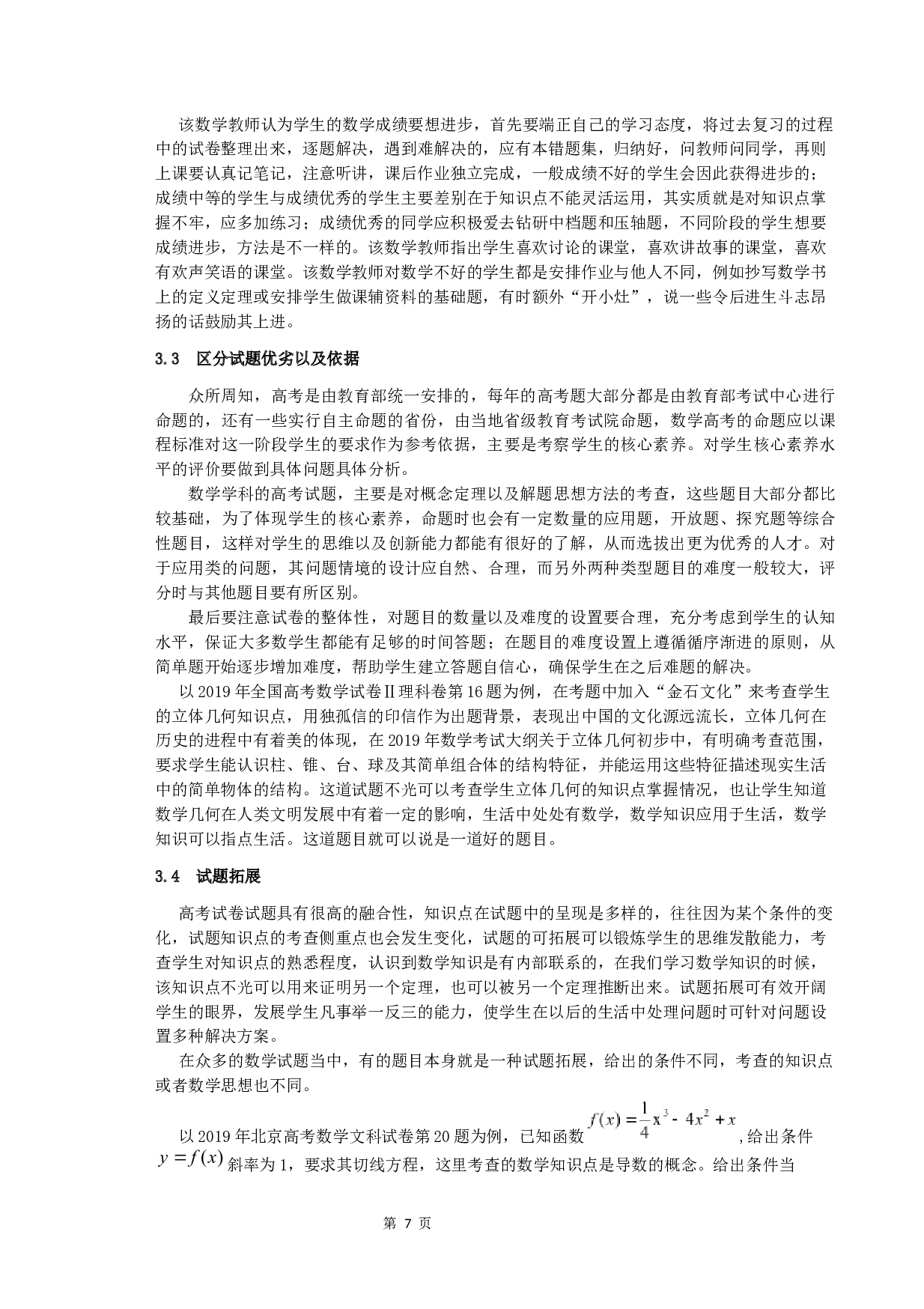 该数学教师认为学生的数学成绩要想进步，首先要端正自己的学习态度，将过去复习的过程中的试卷整理出来，逐题解决，遇到难解决的，应有本错题集，归纳好，问教师问同学，再则上课要认真记笔记，注意听讲，课后作业独立完成，一般成绩不好的学生会因此获得进步的；成绩中等的学生与成绩优秀的学生主要差别在于知识点不能灵活运用，其实质就是对知识点掌握不牢，应多加练习；成绩优秀的同学应积极爱去钻研中档题和压轴题，不同阶段的学生想要成绩进步，方法是不一样的。该数学教师指出学生喜欢讨论的课堂，喜欢讲故事的课堂，喜欢有欢声笑语的课堂。该数学教师对数学不好的学生都是安排作业与他人不同，例如抄写数学书上的定义定理或安排学生做课辅资料的基础题，有时额外“开小灶”，说一些令后进生斗志昂扬的话鼓励其上进。

3.3 区分试题优劣以及依据

众所周知，高考是由教育部统一安排的，每年的高考题大部分都是由教育部考试中心进行命题的，还有一些实行自主命题的省份，由当地省级教育考试院命题，数学高考的命题应以课程标准对这一阶段学生的要求作为参考依据，主要是考察学生的核心素养。对学生核心素养水平的评价要做到具体问题具体分析。

数学学科的高考试题，主要是对概念定理以及解题思想方法的考查，这些题目大部分都比较基础，为了体现学生的核心素养，命题时也会有一定数量的应用题，开放题、探究题等综合性题目，这样对学生的思维以及创新能力都能有很好的了解，从而选拔出更为优秀的人才。对于应用类的问题，其问题情境的设计应自然、合理，而另外两种类型题目的难度一般较大，评分时与其他题目要有所区别。

最后要注意试卷的整体性，对题目的数量以及难度的设置要合理，充分考虑到学生的认知水平，保证大多数学生都能有足够的时间答题；在题目的难度设置上遵循循序渐进的原则，从简单题开始逐步增加难度，帮助学生建立答题自信心，确保学生在之后难题的解决。

以2019年全国高考数学试卷II理科卷第16题为例，在考题中加入“金石文化”来考查学生的立体几何知识点，用独孤信的印信作为出题背景，表现出中国的文化源远流长，立体几何在历史的进程中有着美的体现，在2019年数学考试大纲关于立体几何初步中，有明确考查范围，要求学生能认识柱、锥、台、球及其简单组合体的结构特征，并能运用这些特征描述现实生活中的简单物体的结构。这道试题不光可以考查学生立体几何的知识点掌握情况，也让学生知道数学几何在人类文明发展中有着一定的影响，生活中处处有数学，数学知识应用于生活，数学知识可以指点生活。这道题目就可以说是一道好的题目。

3.4 试题拓展

高考试卷试题具有很高的融合性，知识点在试题中的呈现是多样的，往往因为某个条件的变化，试题知识点的考查侧重点也会发生变化，试题的可拓展可以锻炼学生的思维发散能力，考查学生对知识点的熟悉程度，认识到数学知识是有内部联系的，在我们学习数学知识的时候，该知识点不光可以用来证明另一个定理，也可以被另一个定理推断出来。试题拓展可有效开阔学生的眼界，发展学生凡事举一反三的能力，使学生在以后的生活中处理问题时可针对问题设置多种解决方案。

在众多的数学试题当中，有的题目本身就是一种试题拓展，给出的条件不同，考查的知识点或者数学思想也不同。

以2019年北京高考数学文科试卷第20题为例，已知函数 $f(x)=\frac{1}{4}x^3-4x^2+x$ ,给出条件 $y=f(x)$ 斜率为1，要求其切线方程，这里考查的数学知识点是导数的概念。给出条件当

第 7 页